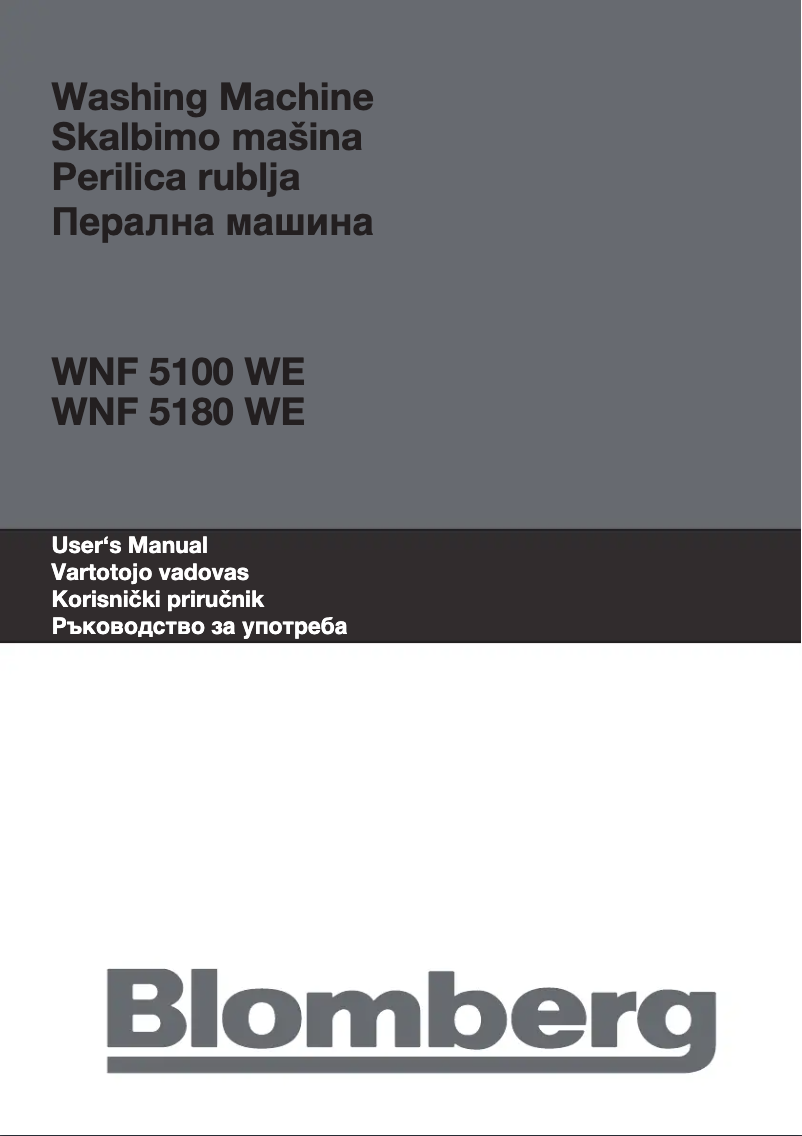 Washing Machine
Skalbimo mašina
Perilica rublja
Перална машина

WNF 5100 WE
WNF 5180 WE

User‘s Manual
Vartotojo vadovas
Korisnički priručnik
Ръководство за употреба

Blomberg